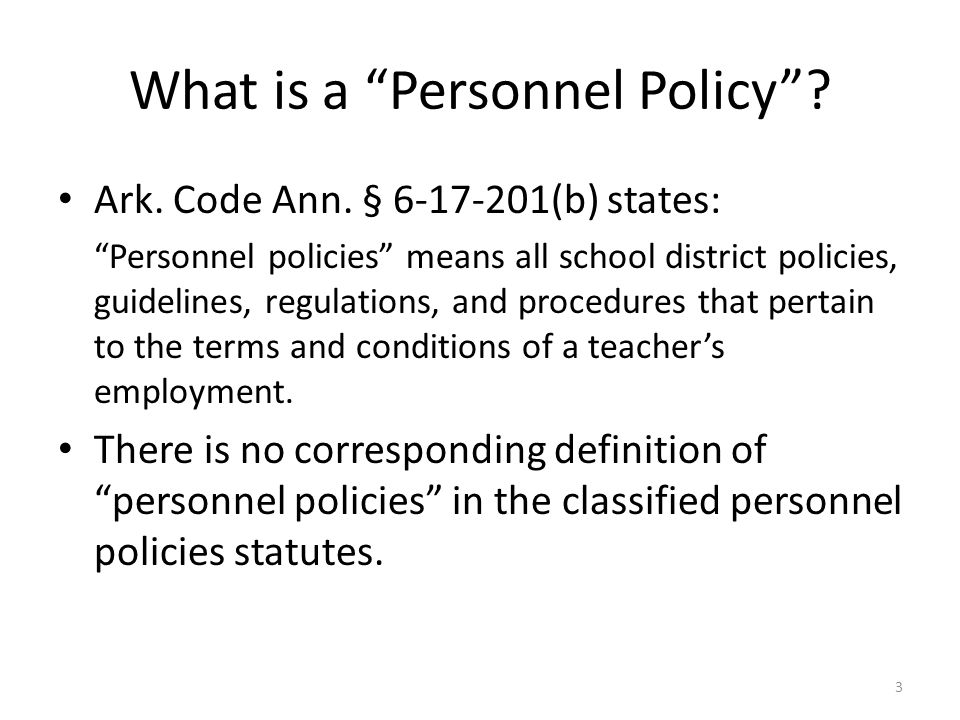 What is a “Personnel Policy”?

• Ark. Code Ann. § 6-17-201(b) states:

“Personnel policies” means all school district policies, guidelines, regulations, and procedures that pertain to the terms and conditions of a teacher’s employment.

• There is no corresponding definition of “personnel policies” in the classified personnel policies statutes.

3